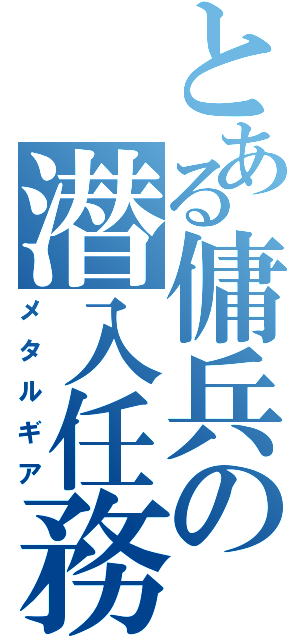 とある傭兵の潜入任務
メタルギア